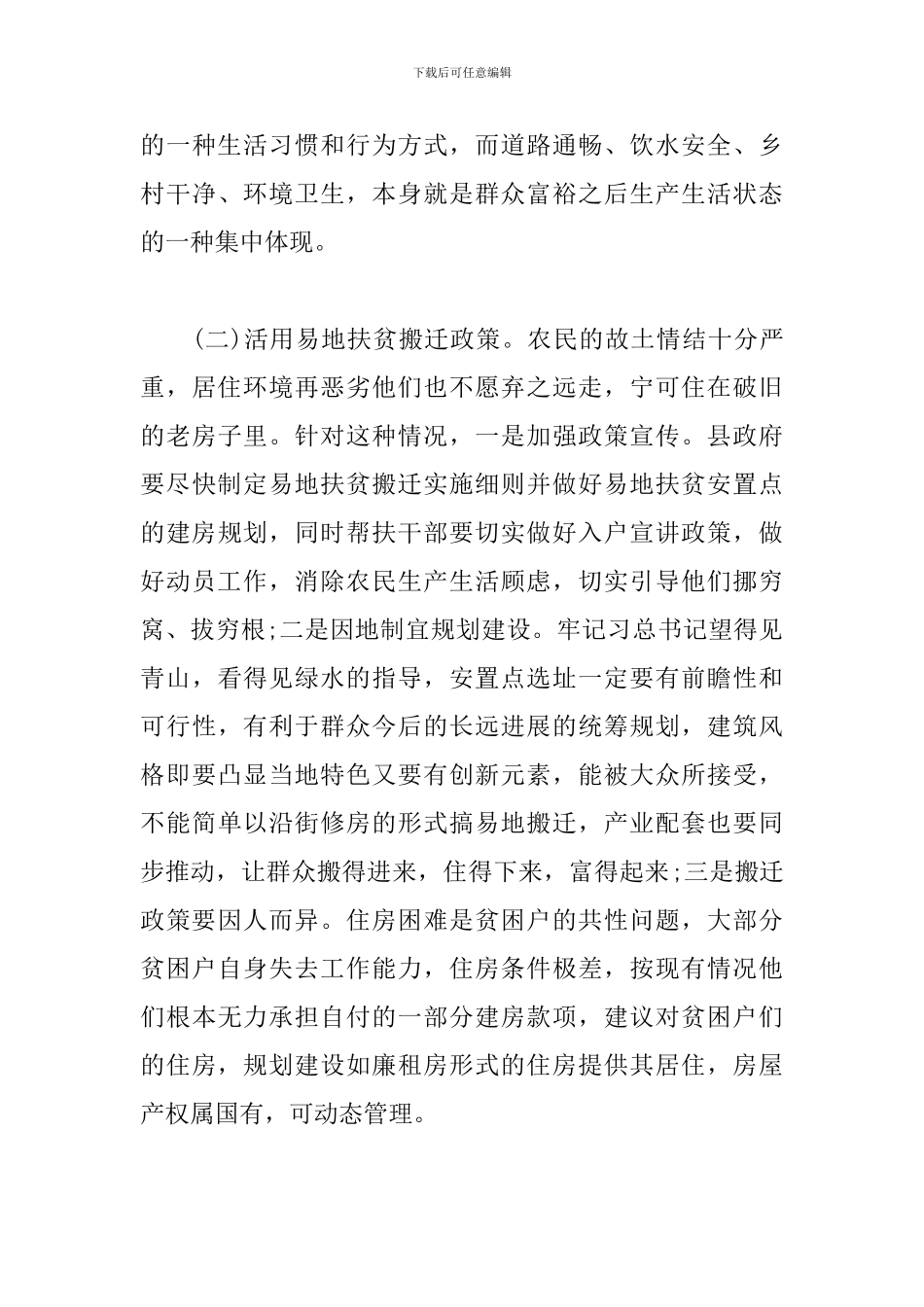 下载后可任意编辑

的一种生活习惯和行为方式，而道路通畅、饮水安全、乡村干净、环境卫生，本身就是群众富裕之后生产生活状态的一种集中体现。

(二)活用易地扶贫搬迁政策。农民的故土情结十分严重，居住环境再恶劣他们也不愿弃之远走，宁可住在破旧的老房子里。针对这种情况，一是加强政策宣传。县政府要尽快制定易地扶贫搬迁实施细则并做好易地扶贫安置点的建房规划，同时帮扶干部要切实做好入户宣讲政策，做好动员工作，消除农民生产生活顾虑，切实引导他们挪穷窝、拔穷根;二是因地制宜规划建设。牢记习总书记望得见青山，看得见绿水的指导，安置点选址一定要有前瞻性和可行性，有利于群众今后的长远进展的统筹规划，建筑风格即要凸显当地特色又要有创新元素，能被大众所接受，不能简单以沿街修房的形式搞易地搬迁，产业配套也要同步推动，让群众搬得进来，住得下来，富得起来;三是搬迁政策要因人而异。住房困难是贫困户的共性问题，大部分贫困户自身失去工作能力，住房条件极差，按现有情况他们根本无力承担自付的一部分建房款项，建议对贫困户们的住房，规划建设如廉租房形式的住房提供其居住，房屋产权属国有，可动态管理。